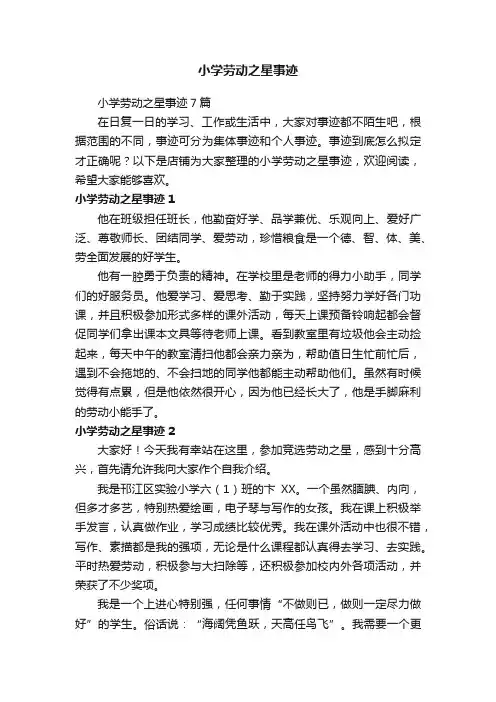 小学劳动之星事迹

小学劳动之星事迹7篇

在日复一日的学习、工作或生活中，大家对事迹都不陌生吧，根据范围的不同，事迹可分为集体事迹和个人事迹。事迹到底怎么拟定才正确呢？以下是店铺为大家整理的小学劳动之星事迹，欢迎阅读，希望大家能够喜欢。

小学劳动之星事迹1

他在班级担任班长，他勤奋好学、品学兼优、乐观向上、爱好广泛、尊敬师长、团结同学、爱劳动，珍惜粮食是一个德、智、体、美、劳全面发展的好学生。

他有一腔勇于负责的精神。在学校里是老师的得力小助手，同学们的好服务员。他爱学习、爱思考、勤于实践，坚持努力学好各门功课，并且积极参加形式多样的课外活动，每天上课预备铃响起都会督促同学们拿出课本文具等待老师上课。看到教室里有垃圾他会主动捡起来，每天中午的教室清扫他都会亲力亲为，帮助值日生忙前忙后，遇到不会拖地的、不会扫地的同学他都能主动帮助他们。虽然有时候觉得有点累，但是他依然很开心，因为他已经长大了，他是手脚麻利的劳动小能手了。

小学劳动之星事迹2

大家好！今天我有幸站在这里，参加竞选劳动之星，感到十分高兴，首先请允许我向大家作个自我介绍。

我是邗江区实验小学六（1）班的卞 XX。一个虽然腼腆、内向，但多才多艺，特别热爱绘画，电子琴与写作的女孩。我在课上积极举手发言，认真做作业，学习成绩比较优秀。我在课外活动中也很不错，写作、素描都是我的强项，无论是什么课程都认真得去学习、去实践。平时热爱劳动，积极参与大扫除等，还积极参加校内外各项活动，并荣获了不少奖项。

我是一个上进心特别强，任何事情“不做则已，做则一定尽力做好”的学生。俗话说：“海阔凭鱼跃，天高任鸟飞”。我需要一个更